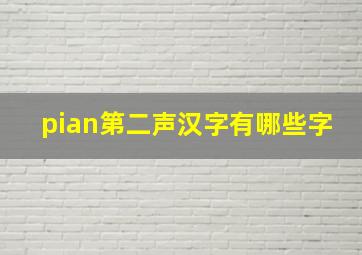 pian第二声汉字有哪些字